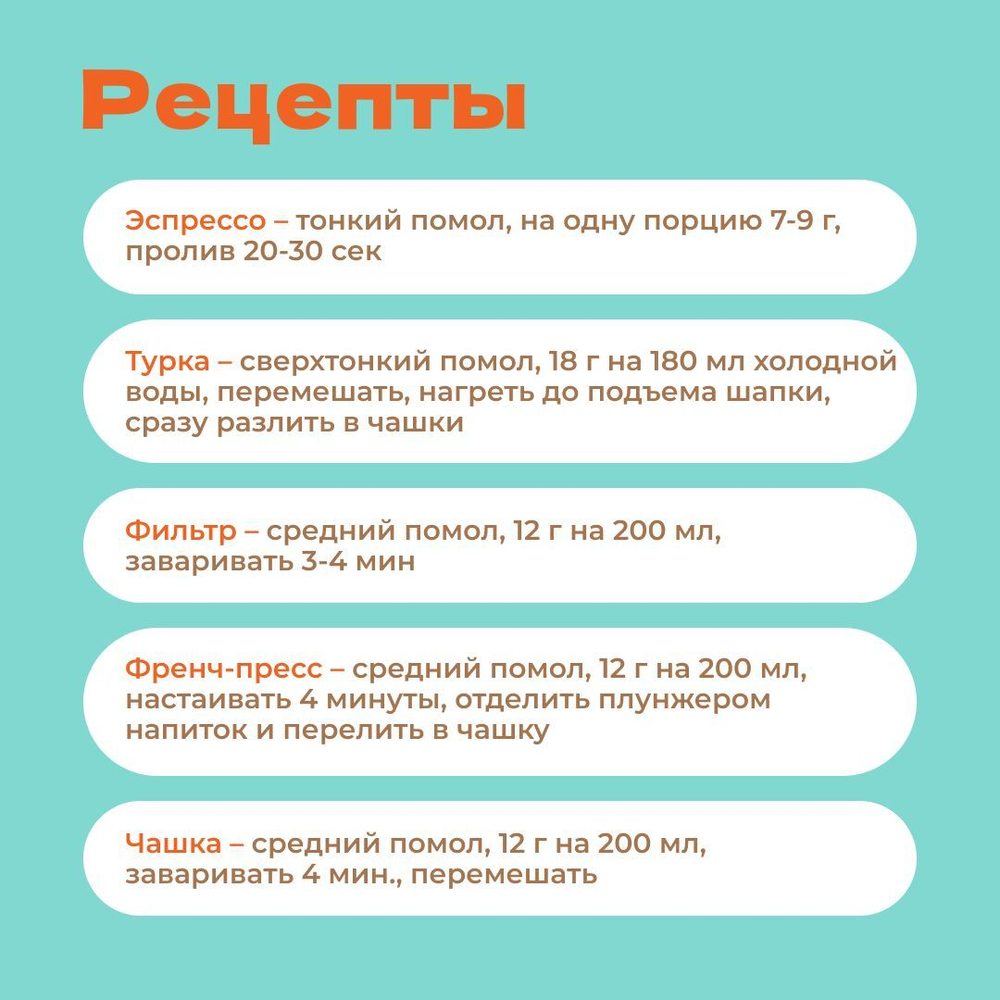 Рецепты

Эспрессо – тонкий помол, на одну порцию 7-9 г, пролив 20-30 сек

Турка – сверхтонкий помол, 18 г на 180 мл холодной воды, перемешать, нагреть до подъема шапки, сразу разлить в чашки

Фильтр – средний помол, 12 г на 200 мл, заваривать 3-4 мин

Френч-пресс – средний помол, 12 г на 200 мл, настаивать 4 минуты, отделить плунжером напиток и перелить в чашку

Чашка – средний помол, 12 г на 200 мл, заваривать 4 мин., перемешать